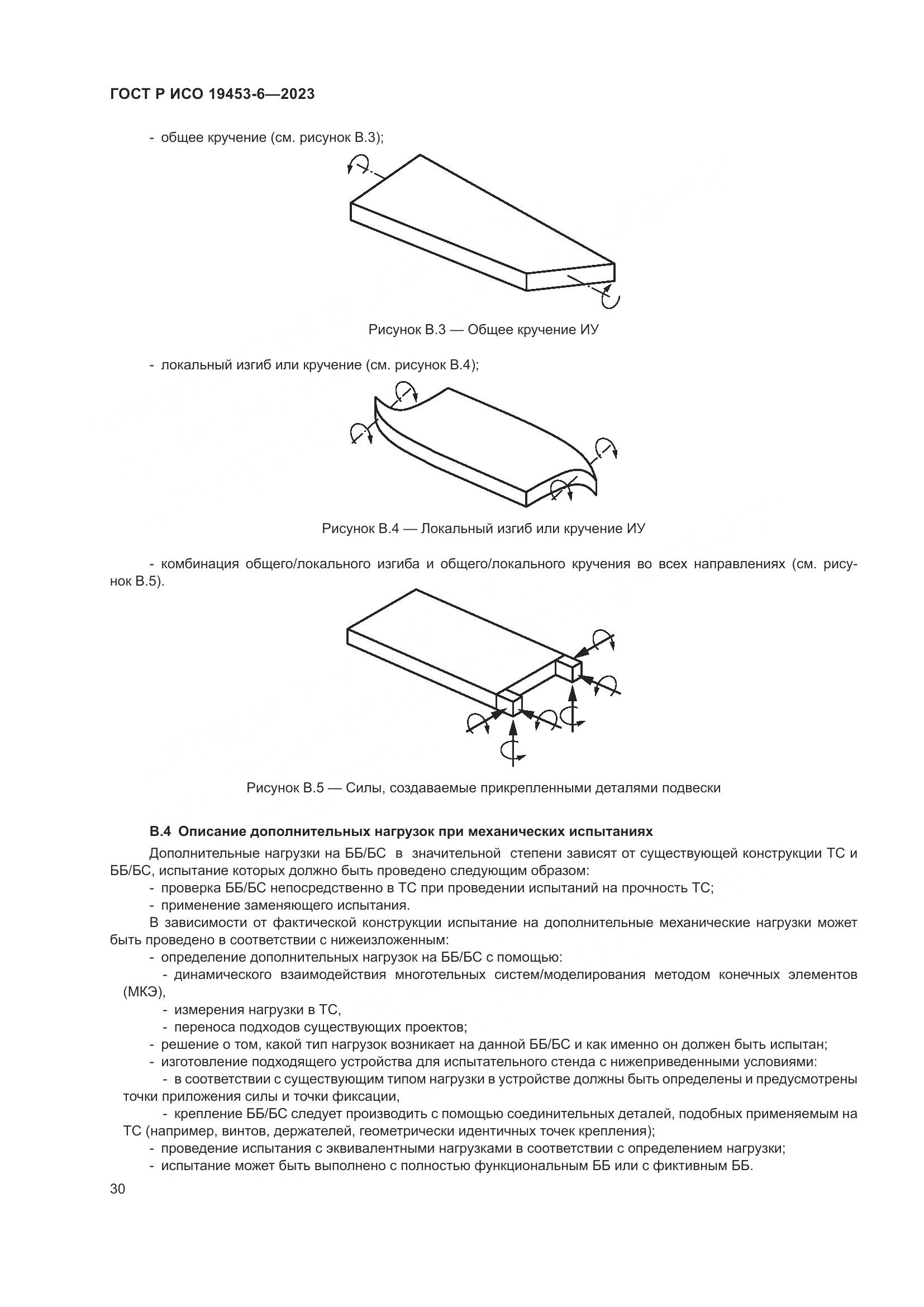 ГОСТ Р ИСО 19453-6—2023

- общее кручение (см. рисунок В.3);

Рисунок В.3 — Общее кручение ИУ

- локальный изгиб или кручение (см. рисунок В.4);

Рисунок В.4 — Локальный изгиб или кручение ИУ

- комбинация общего/локального изгиба и общего/локального кручения во всех направлениях (см. рисунок В.5).

Рисунок В.5 — Силы, создаваемые прикрепленными деталями подвески

В.4 Описание дополнительных нагрузок при механических испытаниях

Дополнительные нагрузки на ББ/БС в значительной степени зависят от существующей конструкции ТС и ББ/БС, испытание которых должно быть проведено следующим образом:

- проверка ББ/БС непосредственно в ТС при проведении испытаний на прочность ТС;
- применение заменяющего испытания.

В зависимости от фактической конструкции испытание на дополнительные механические нагрузки может быть проведено в соответствии с нижеизложенным:

- определение дополнительных нагрузок на ББ/БС с помощью:
- динамического взаимодействия многотельных систем/моделирования методом конечных элементов (МКЭ),
- измерения нагрузки в ТС,
- переноса подходов существующих проектов;
- решение о том, какой тип нагрузок возникает на данной ББ/БС и как именно он должен быть испытан;
- изготовление подходящего устройства для испытательного стенда с нижеприведенными условиями:
- в соответствии с существующим типом нагрузки в устройстве должны быть определены и предусмотрены точки приложения силы и точки фиксации,
- крепление ББ/БС следует производить с помощью соединительных деталей, подобных применяемым на ТС (например, винтов, держателей, геометрически идентичных точек крепления);
- проведение испытания с эквивалентными нагрузками в соответствии с определением нагрузки;
- испытание может быть выполнено с полностью функциональным ББ или с фиктивным ББ.

30